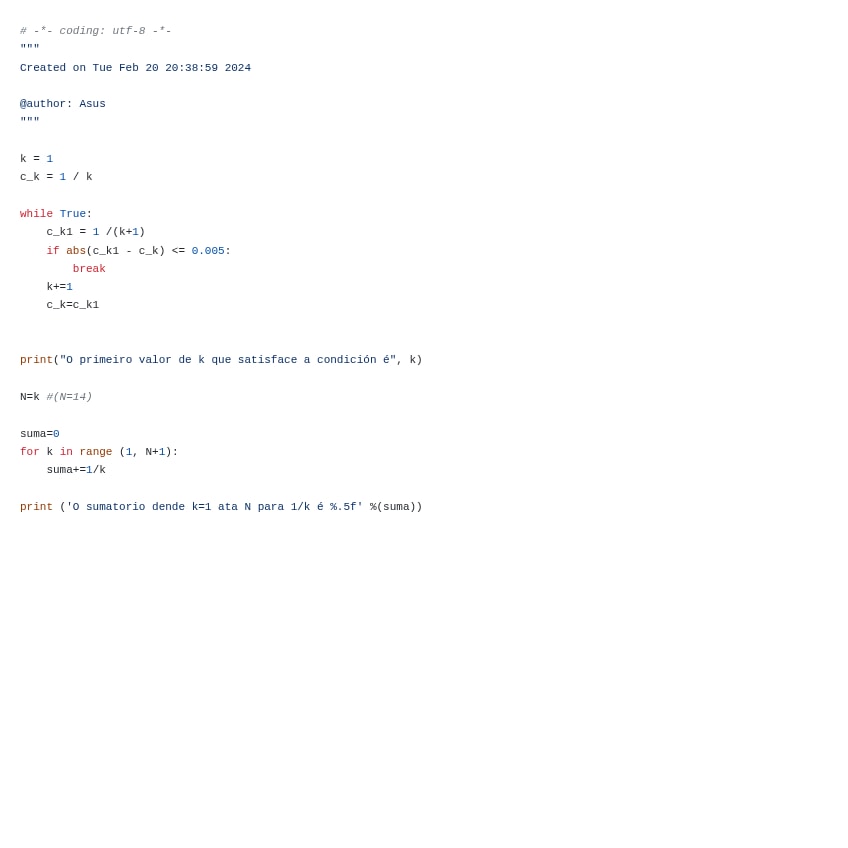 # -*- coding: utf-8 -*-
"""
Created on Tue Feb 20 20:38:59 2024

@author: Asus
"""

k = 1
c_k = 1 / k

while True:
    c_k1 = 1 /(k+1)
    if abs(c_k1 - c_k) <= 0.005:
        break
    k+=1
    c_k=c_k1


print("O primeiro valor de k que satisface a condición é", k)

N=k #(N=14)

suma=0
for k in range (1, N+1):
    suma+=1/k

print ('O sumatorio dende k=1 ata N para 1/k é %.5f' %(suma))